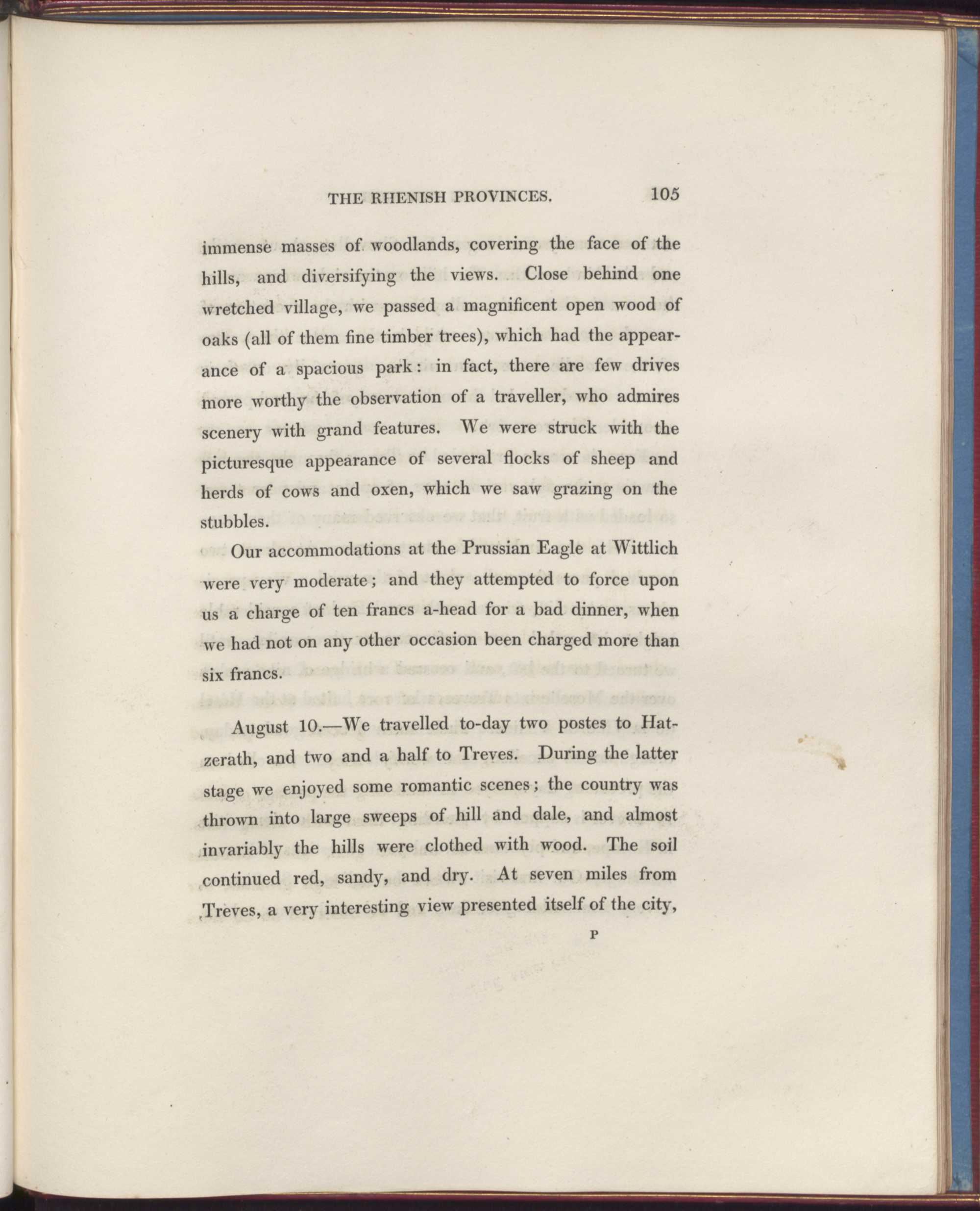 THE RHENISH PROVINCES. 105

immense masses of woodlands, covering the face of the hills, and diversifying the views. Close behind one wretched village, we passed a magnificent open wood of oaks (all of them fine timber trees), which had the appearance of a spacious park: in fact, there are few drives more worthy the observation of a traveller, who admires scenery with grand features. We were struck with the picturesque appearance of several flocks of sheep and herds of cows and oxen, which we saw grazing on the stubbles.

Our accommodations at the Prussian Eagle at Wittlich were very moderate; and they attempted to force upon us a charge of ten francs a-head for a bad dinner, when we had not on any other occasion been charged more than six francs.

August 10.—We travelled to-day two postes to Hatzerath, and two and a half to Treves. During the latter stage we enjoyed some romantic scenes; the country was thrown into large sweeps of hill and dale, and almost invariably the hills were clothed with wood. The soil continued red, sandy, and dry. At seven miles from Treves, a very interesting view presented itself of the city,

P